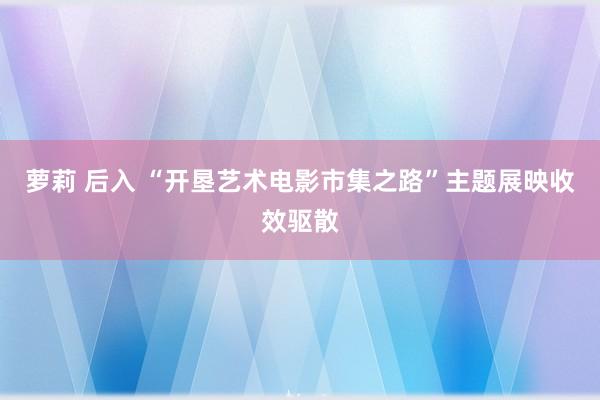 萝莉 后入 “开垦艺术电影市集之路”主题展映收效驱散